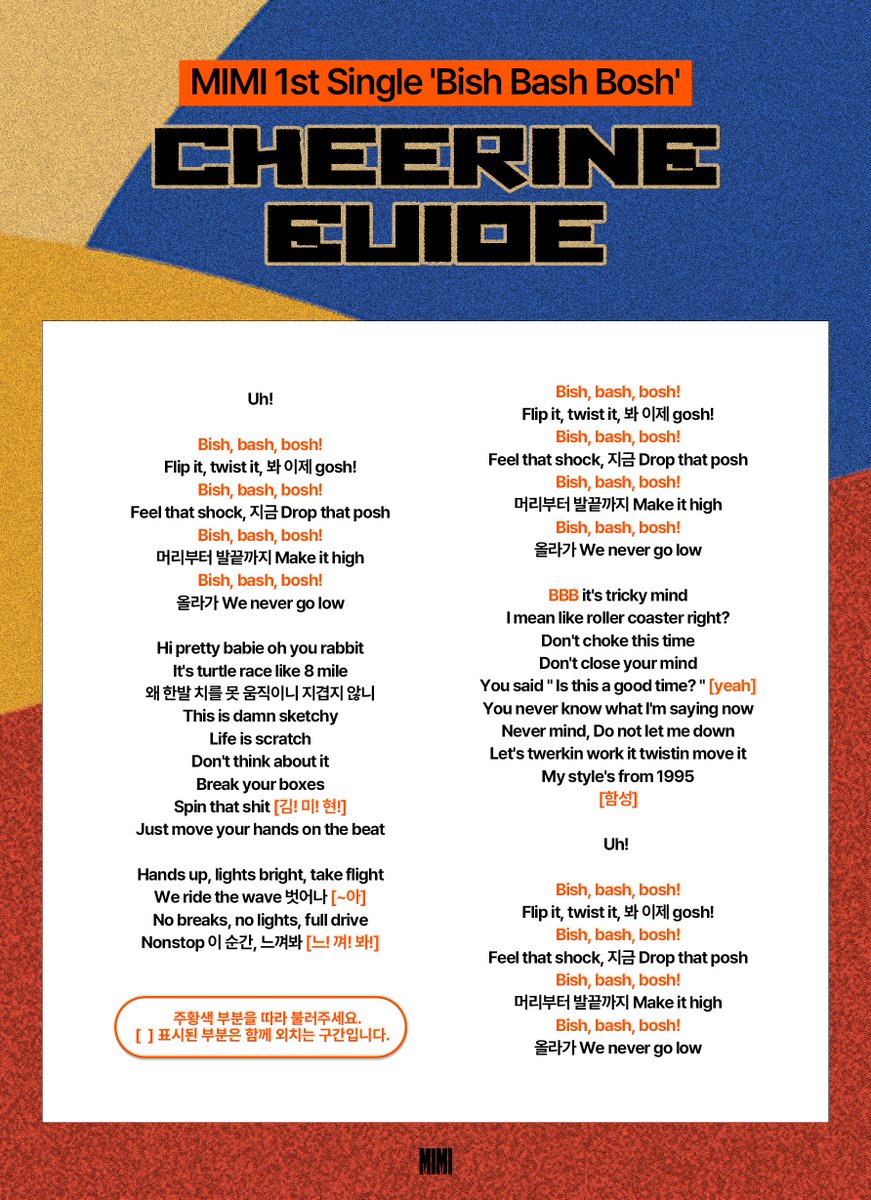 MIMI 1st Single 'Bish Bash Bosh'

CHEERING GUIDE

Uh!

Bish, bash, bosh!
Flip it, twist it, 봐 이제 gosh!
Bish, bash, bosh!
Feel that shock, 지금 Drop that posh
Bish, bash, bosh!
머리부터 발끝까지 Make it high
Bish, bash, bosh!
올라가 We never go low

Hi pretty babie oh you rabbit
It's turtle race like 8 mile
왜 한발 치를 못 움직이니 지겹지 않니
This is damn sketchy
Life is scratch
Don't think about it
Break your boxes
Spin that shit [김! 미! 현!]
Just move your hands on the beat

Hands up, lights bright, take flight
We ride the wave 벗어나 [~아]
No breaks, no lights, full drive
Nonstop 이 순간, 느껴봐 [느! 껴! 봐!]

주황색 부분을 따라 불러주세요.
[ ] 표시된 부분은 함께 외치는 구간입니다.

Bish, bash, bosh!
Flip it, twist it, 봐 이제 gosh!
Bish, bash, bosh!
Feel that shock, 지금 Drop that posh
Bish, bash, bosh!
머리부터 발끝까지 Make it high
Bish, bash, bosh!
올라가 We never go low

BBB it's tricky mind
I mean like roller coaster right?
Don't choke this time
Don't close your mind
You said " Is this a good time? " [yeah]
You never know what I'm saying now
Never mind, Do not let me down
Let's twerkin work it twistin move it
My style's from 1995
[함성]

Uh!

Bish, bash, bosh!
Flip it, twist it, 봐 이제 gosh!
Bish, bash, bosh!
Feel that shock, 지금 Drop that posh
Bish, bash, bosh!
머리부터 발끝까지 Make it high
Bish, bash, bosh!
올라가 We never go low

MIMI